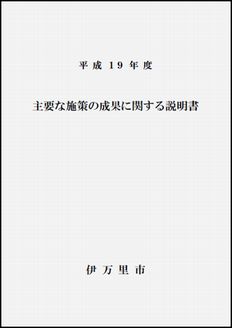 平成19年度

主要な施策の成果に関する説明書

伊万里市